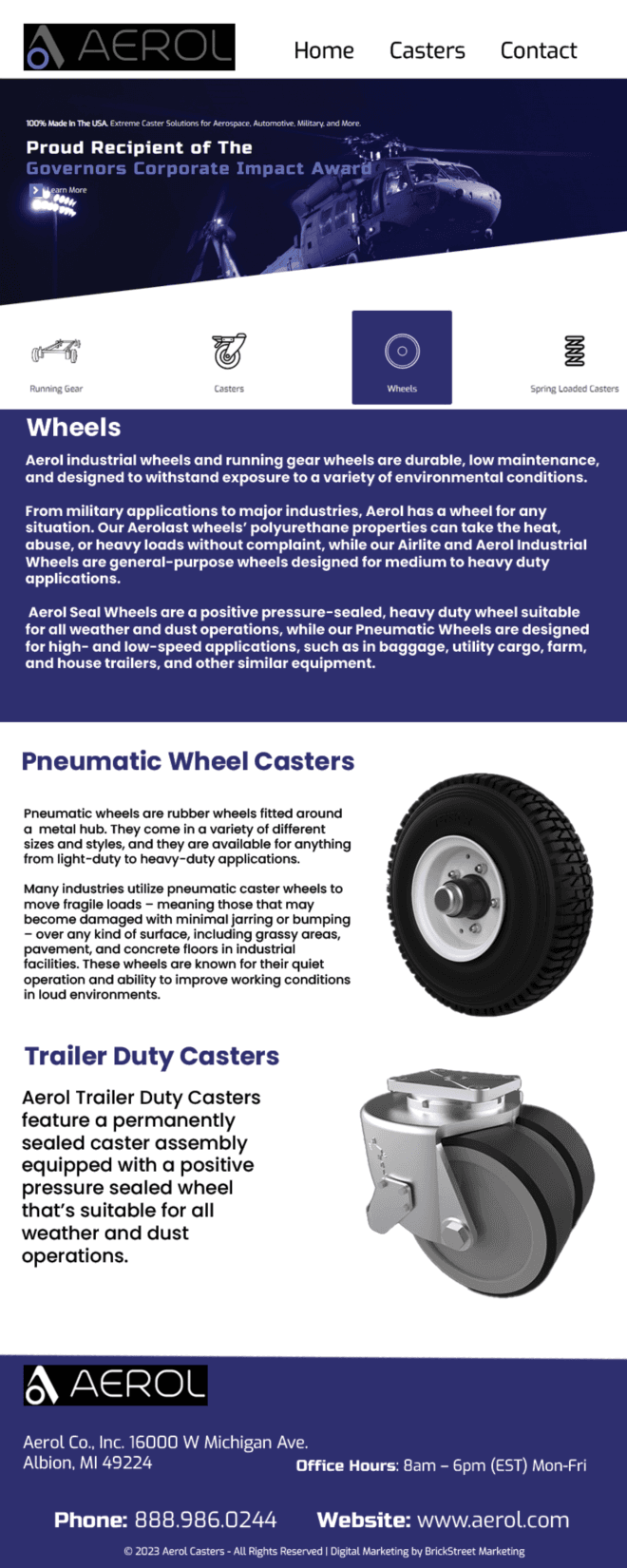 AEROL

Home Casters Contact

100% Made In The USA. Extreme Caster Solutions for Aerospace, Automotive, Military, and More.

Proud Recipient of The Governors Corporate Impact Award

Learn More

Running Gear

Casters

Wheels

Spring Loaded Casters

Wheels

Aerol industrial wheels and running gear wheels are durable, low maintenance, and designed to withstand exposure to a variety of environmental conditions.

From military applications to major industries, Aerol has a wheel for any situation. Our Aerolast wheels' polyurethane properties can take the heat, abuse, or heavy loads without complaint, while our Airlite and Aerol Industrial Wheels are general-purpose wheels designed for medium to heavy duty applications.

Aerol Seal Wheels are a positive pressure-sealed, heavy duty wheel suitable for all weather and dust operations, while our Pneumatic Wheels are designed for high- and low-speed applications, such as in baggage, utility cargo, farm, and house trailers, and other similar equipment.

Pneumatic Wheel Casters

Pneumatic wheels are rubber wheels fitted around a metal hub. They come in a variety of different sizes and styles, and they are available for anything from light-duty to heavy-duty applications.

Many industries utilize pneumatic caster wheels to move fragile loads – meaning those that may become damaged with minimal jarring or bumping – over any kind of surface, including grassy areas, pavement, and concrete floors in industrial facilities. These wheels are known for their quiet operation and ability to improve working conditions in loud environments.

Trailer Duty Casters

Aerol Trailer Duty Casters feature a permanently sealed caster assembly equipped with a positive pressure sealed wheel that's suitable for all weather and dust operations.

AEROL

Aerol Co., Inc. 16000 W Michigan Ave. Albion, MI 49224

Office Hours: 8am – 6pm (EST) Mon-Fri

Phone: 888.986.0244 Website: www.aerol.com

© 2023 Aerol Casters - All Rights Reserved | Digital Marketing by BrickStreet Marketing